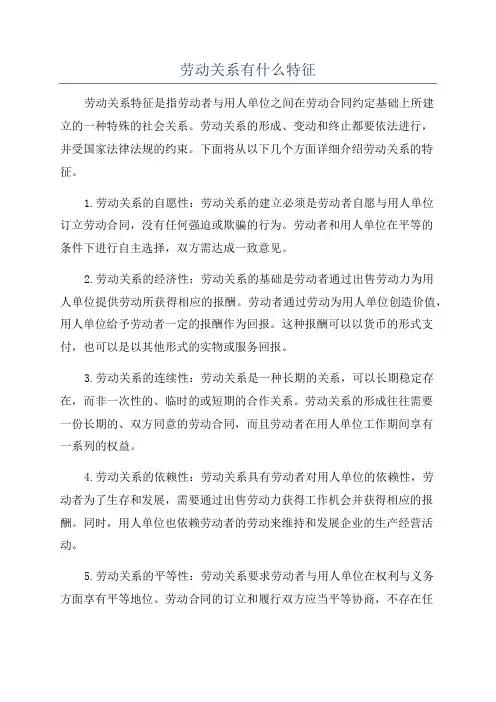 劳动关系有什么特征

劳动关系特征是指劳动者与用人单位之间在劳动合同约定基础上所建立的一种特殊的社会关系。劳动关系的形成、变动和终止都要依法进行，并受国家法律法规的约束。下面将从以下几个方面详细介绍劳动关系的特征。

1.劳动关系的自愿性：劳动关系的建立必须是劳动者自愿与用人单位订立劳动合同，没有任何强迫或欺骗的行为。劳动者和用人单位在平等的条件下进行自主选择，双方需达成一致意见。

2.劳动关系的经济性：劳动关系的基础是劳动者通过出售劳动力为用人单位提供劳动所获得相应的报酬。劳动者通过劳动为用人单位创造价值，用人单位给予劳动者一定的报酬作为回报。这种报酬可以以货币的形式支付，也可以是以其他形式的实物或服务回报。

3.劳动关系的连续性：劳动关系是一种长期的关系，可以长期稳定存在，而非一次性的、临时的或短期的合作关系。劳动关系的形成往往需要一份长期的、双方同意的劳动合同，而且劳动者在用人单位工作期间享有一系列的权益。

4.劳动关系的依赖性：劳动关系具有劳动者对用人单位的依赖性，劳动者为了生存和发展，需要通过出售劳动力获得工作机会并获得相应的报酬。同时，用人单位也依赖劳动者的劳动来维持和发展企业的生产经营活动。

5.劳动关系的平等性：劳动关系要求劳动者与用人单位在权利与义务方面享有平等地位。劳动合同的订立和履行双方应当平等协商，不存在任